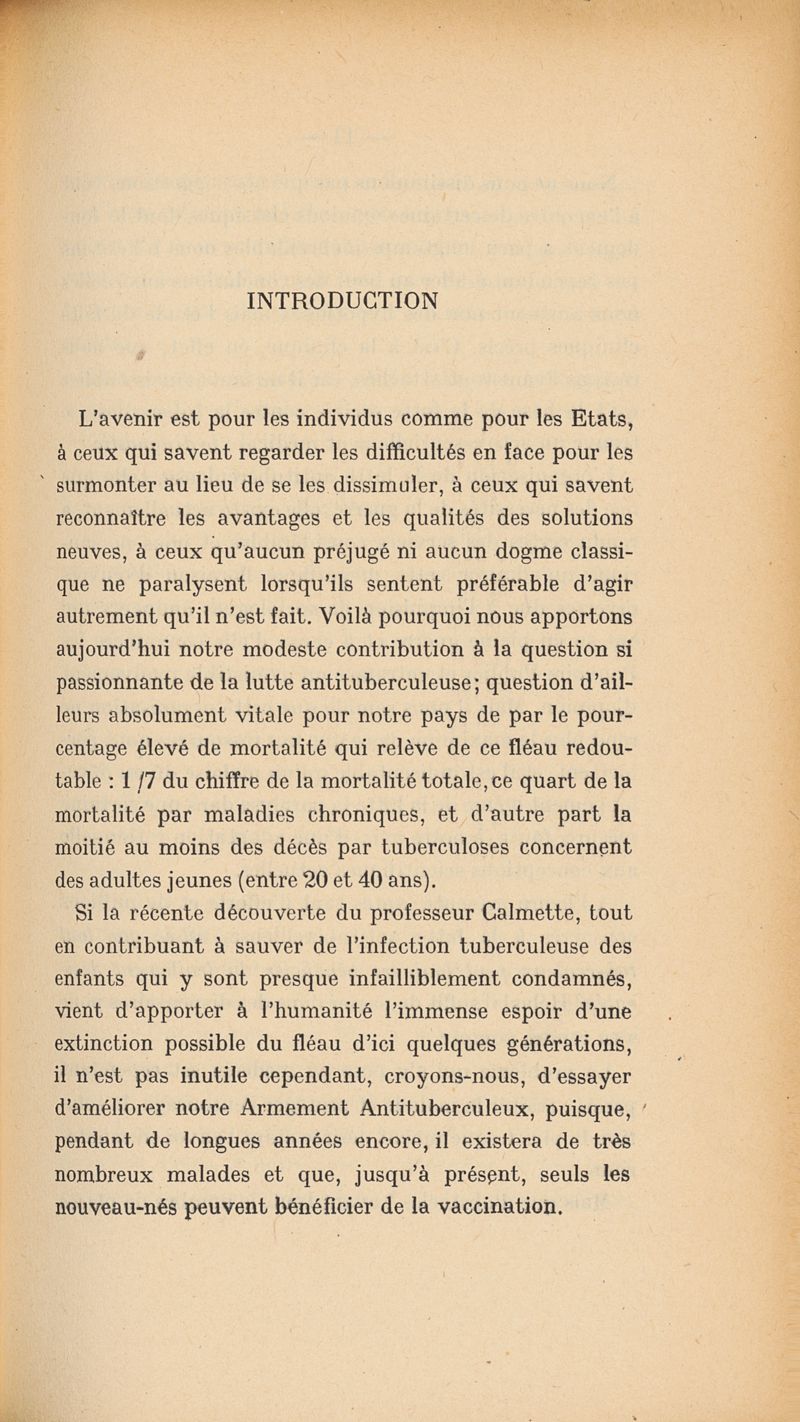 INTRODUCTION

L'avenir est pour les individus comme pour les Etats, à ceux qui savent regarder les difficultés en face pour les surmonter au lieu de se les dissimuler, à ceux qui savent reconnaître les avantages et les qualités des solutions neuves, à ceux qu'aucun préjugé ni aucun dogme classique ne paralysent lorsqu'ils sentent préférable d'agir autrement qu'il n'est fait. Voilà pourquoi nous apportons aujourd'hui notre modeste contribution à la question si passionnante de la lutte antituberculeuse; question d'ailleurs absolument vitale pour notre pays de par le pourcentage élevé de mortalité qui relève de ce fléau redoutable : 1 /7 du chiffre de la mortalité totale, ce quart de la mortalité par maladies chroniques, et d'autre part la moitié au moins des décès par tuberculoses concernent des adultes jeunes (entre 20 et 40 ans).

Si la récente découverte du professeur Calmette, tout en contribuant à sauver de l'infection tuberculeuse des enfants qui y sont presque infailliblement condamnés, vient d'apporter à l'humanité l'immense espoir d'une extinction possible du fléau d'ici quelques générations, il n'est pas inutile cependant, croyons-nous, d'essayer d'améliorer notre Armement Antituberculeux, puisque, pendant de longues années encore, il existera de très nombreux malades et que, jusqu'à présent, seuls les nouveau-nés peuvent bénéficier de la vaccination.